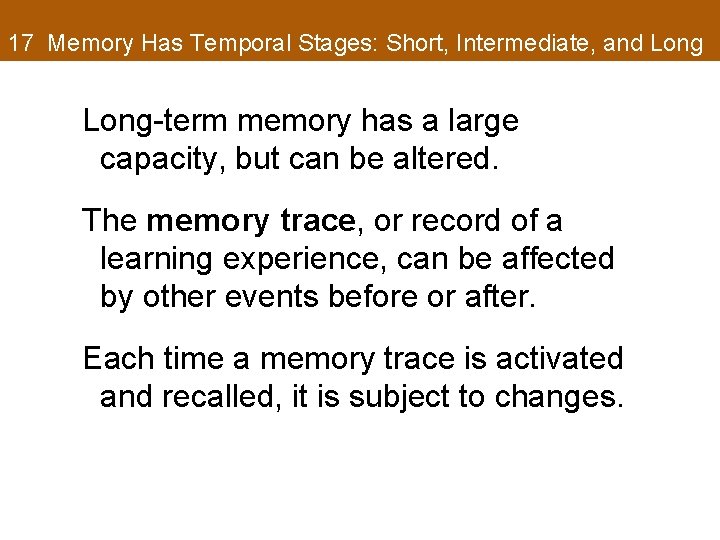 17 Memory Has Temporal Stages: Short, Intermediate, and Long

Long-term memory has a large capacity, but can be altered.

The memory trace, or record of a learning experience, can be affected by other events before or after.

Each time a memory trace is activated and recalled, it is subject to changes.